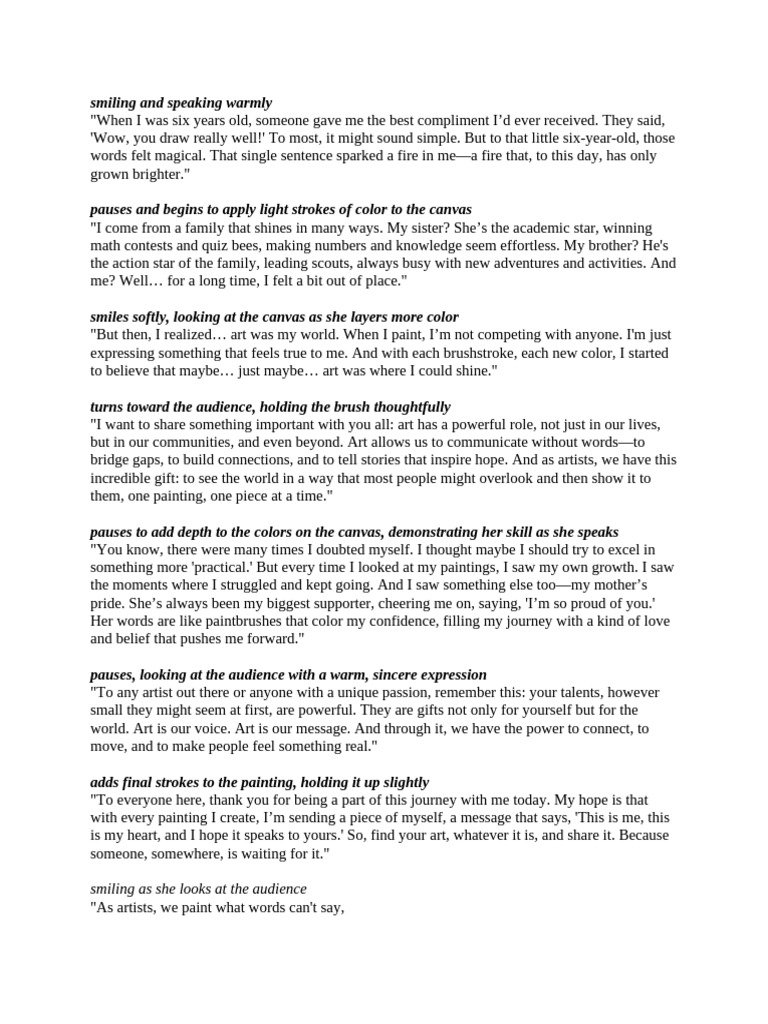 smiling and speaking warmly
"When I was six years old, someone gave me the best compliment I'd ever received. They said, 'Wow, you draw really well!' To most, it might sound simple. But to that little six-year-old, those words felt magical. That single sentence sparked a fire in me—a fire that, to this day, has only grown brighter."

pauses and begins to apply light strokes of color to the canvas
"I come from a family that shines in many ways. My sister? She's the academic star, winning math contests and quiz bees, making numbers and knowledge seem effortless. My brother? He's the action star of the family, leading scouts, always busy with new adventures and activities. And me? Well… for a long time, I felt a bit out of place."

smiles softly, looking at the canvas as she layers more color
"But then, I realized… art was my world. When I paint, I'm not competing with anyone. I'm just expressing something that feels true to me. And with each brushstroke, each new color, I started to believe that maybe… just maybe… art was where I could shine."

turns toward the audience, holding the brush thoughtfully
"I want to share something important with you all: art has a powerful role, not just in our lives, but in our communities, and even beyond. Art allows us to communicate without words—to bridge gaps, to build connections, and to tell stories that inspire hope. And as artists, we have this incredible gift: to see the world in a way that most people might overlook and then show it to them, one painting, one piece at a time."

pauses to add depth to the colors on the canvas, demonstrating her skill as she speaks
"You know, there were many times I doubted myself. I thought maybe I should try to excel in something more 'practical.' But every time I looked at my paintings, I saw my own growth. I saw the moments where I struggled and kept going. And I saw something else too—my mother's pride. She's always been my biggest supporter, cheering me on, saying, 'I'm so proud of you.' Her words are like paintbrushes that color my confidence, filling my journey with a kind of love and belief that pushes me forward."

pauses, looking at the audience with a warm, sincere expression
"To any artist out there or anyone with a unique passion, remember this: your talents, however small they might seem at first, are powerful. They are gifts not only for yourself but for the world. Art is our voice. Art is our message. And through it, we have the power to connect, to move, and to make people feel something real."

adds final strokes to the painting, holding it up slightly
"To everyone here, thank you for being a part of this journey with me today. My hope is that with every painting I create, I'm sending a piece of myself, a message that says, 'This is me, this is my heart, and I hope it speaks to yours.' So, find your art, whatever it is, and share it. Because someone, somewhere, is waiting for it."

smiling as she looks at the audience
"As artists, we paint what words can't say,